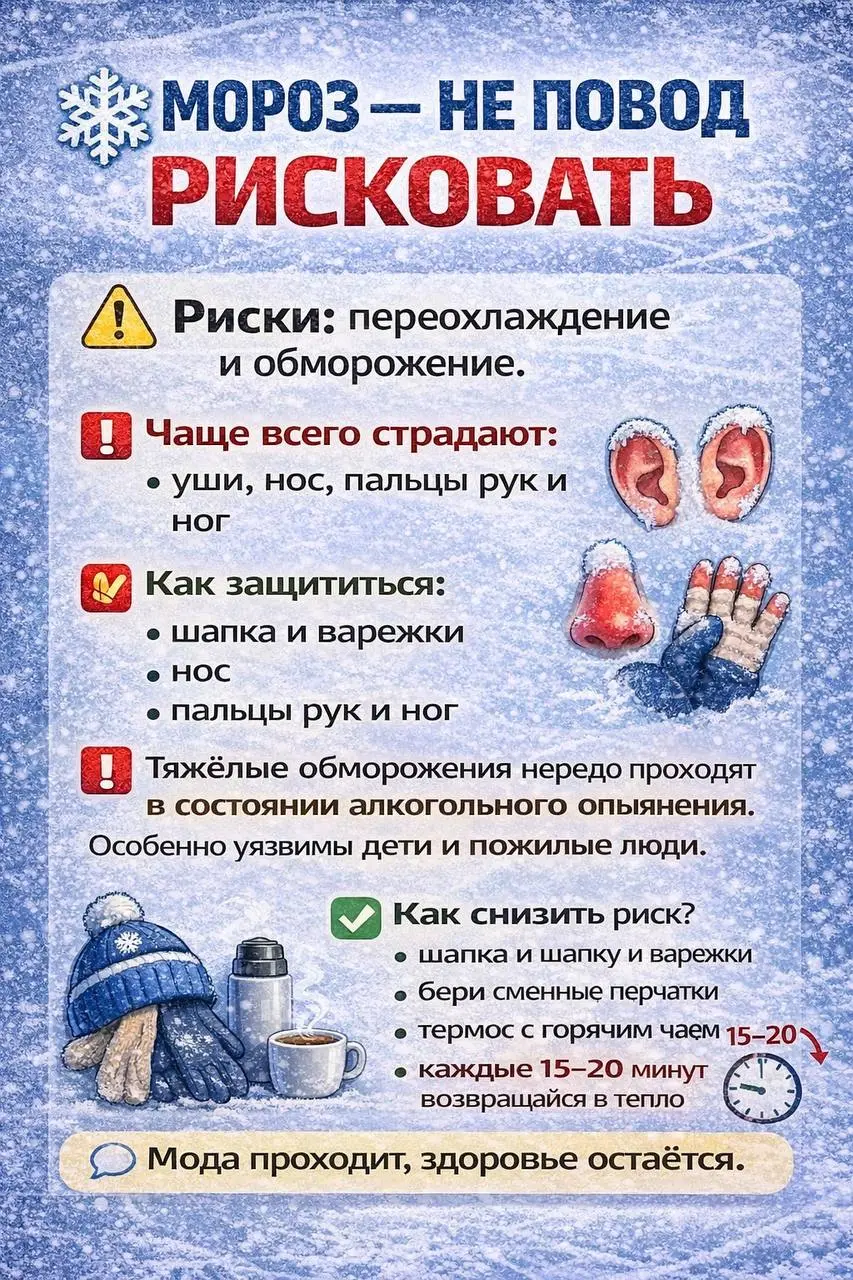 МОРОЗ — НЕ ПОВОД
РИСКОВАТЬ

Риски: переохлаждение и обморожение.

Чаще всего страдают:
• уши, нос, пальцы рук и ног

Как защититься:
• шапка и варежки
• нос
• пальцы рук и ног

Тяжёлые обморожения нередо проходят в состоянии алкогольного опьянения.

Особенно уязвимы дети и пожилые люди.

Как снизить риск?
• шапка и шапку и варежки
• бери сменные перчатки
• термос с горячим чаем
• каждые 15–20 минут возвращайся в тепло

15–20

Мода проходит, здоровье остаётся.